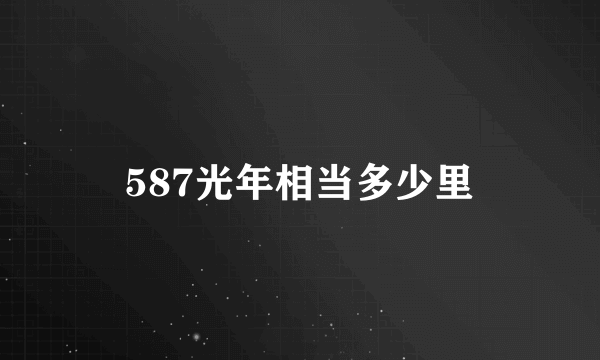 587光年相当多少里